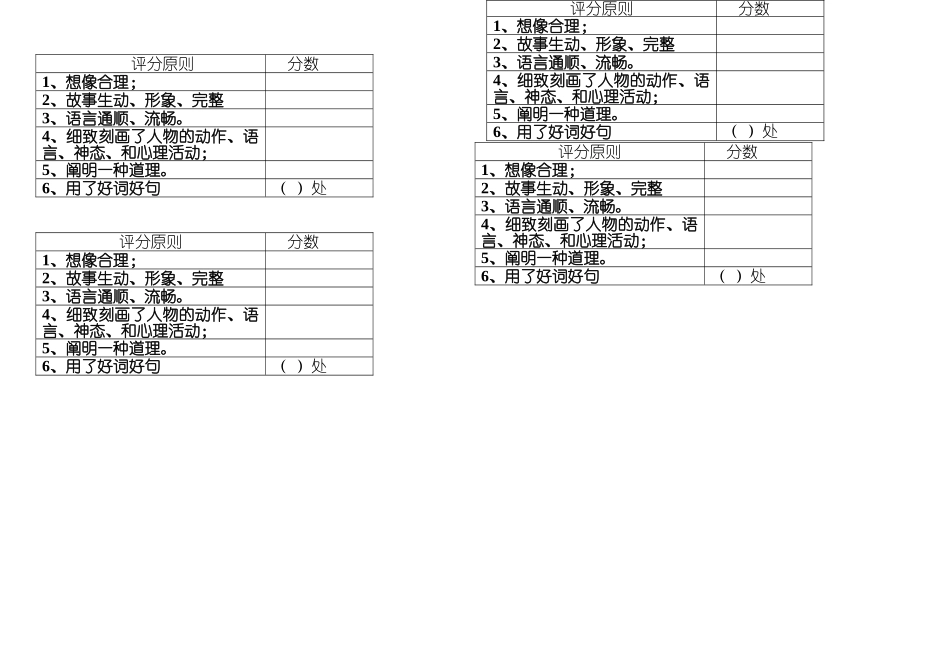 | 评分原则 | 分数 |
|---|---|
| 1、想像合理； | |
| 2、故事生动、形象、完整 | |
| 3、语言通顺、流畅。 | |
| 4、细致刻画了人物的动作、语言、神态、和心理活动； | |
| 5、阐明一种道理。 | |
| 6、用了好词好句 | （ ）处 |

| 评分原则 | 分数 |
|---|---|
| 1、想像合理； | |
| 2、故事生动、形象、完整 | |
| 3、语言通顺、流畅。 | |
| 4、细致刻画了人物的动作、语言、神态、和心理活动； | |
| 5、阐明一种道理。 | |
| 6、用了好词好句 | （ ）处 |

| 评分原则 | 分数 |
|---|---|
| 1、想像合理； | |
| 2、故事生动、形象、完整 | |
| 3、语言通顺、流畅。 | |
| 4、细致刻画了人物的动作、语言、神态、和心理活动； | |
| 5、阐明一种道理。 | |
| 6、用了好词好句 | （ ）处 |

| 评分原则 | 分数 |
|---|---|
| 1、想像合理； | |
| 2、故事生动、形象、完整 | |
| 3、语言通顺、流畅。 | |
| 4、细致刻画了人物的动作、语言、神态、和心理活动； | |
| 5、阐明一种道理。 | |
| 6、用了好词好句 | （ ）处 |